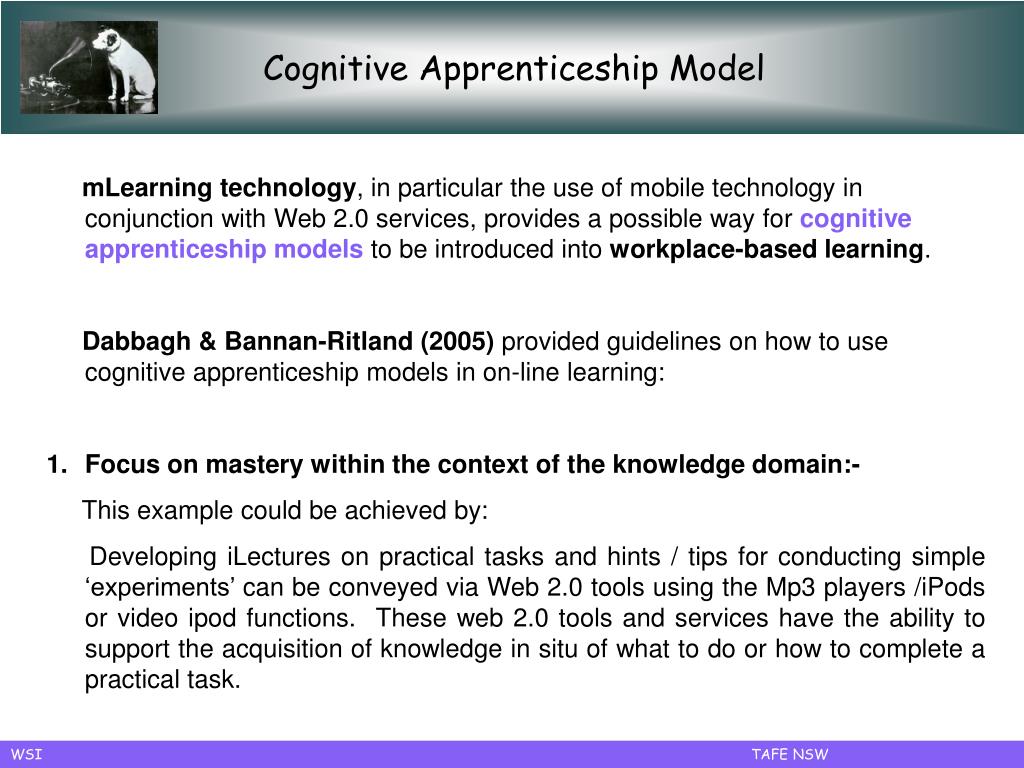 Cognitive Apprenticeship Model

mLearning technology, in particular the use of mobile technology in conjunction with Web 2.0 services, provides a possible way for cognitive apprenticeship models to be introduced into workplace-based learning.

Dabbagh & Bannan-Ritland (2005) provided guidelines on how to use cognitive apprenticeship models in on-line learning:

1. Focus on mastery within the context of the knowledge domain:-

This example could be achieved by:

Developing iLectures on practical tasks and hints / tips for conducting simple ‘experiments’ can be conveyed via Web 2.0 tools using the Mp3 players /iPods or video ipod functions. These web 2.0 tools and services have the ability to support the acquisition of knowledge in situ of what to do or how to complete a practical task.

WSI

TAFE NSW